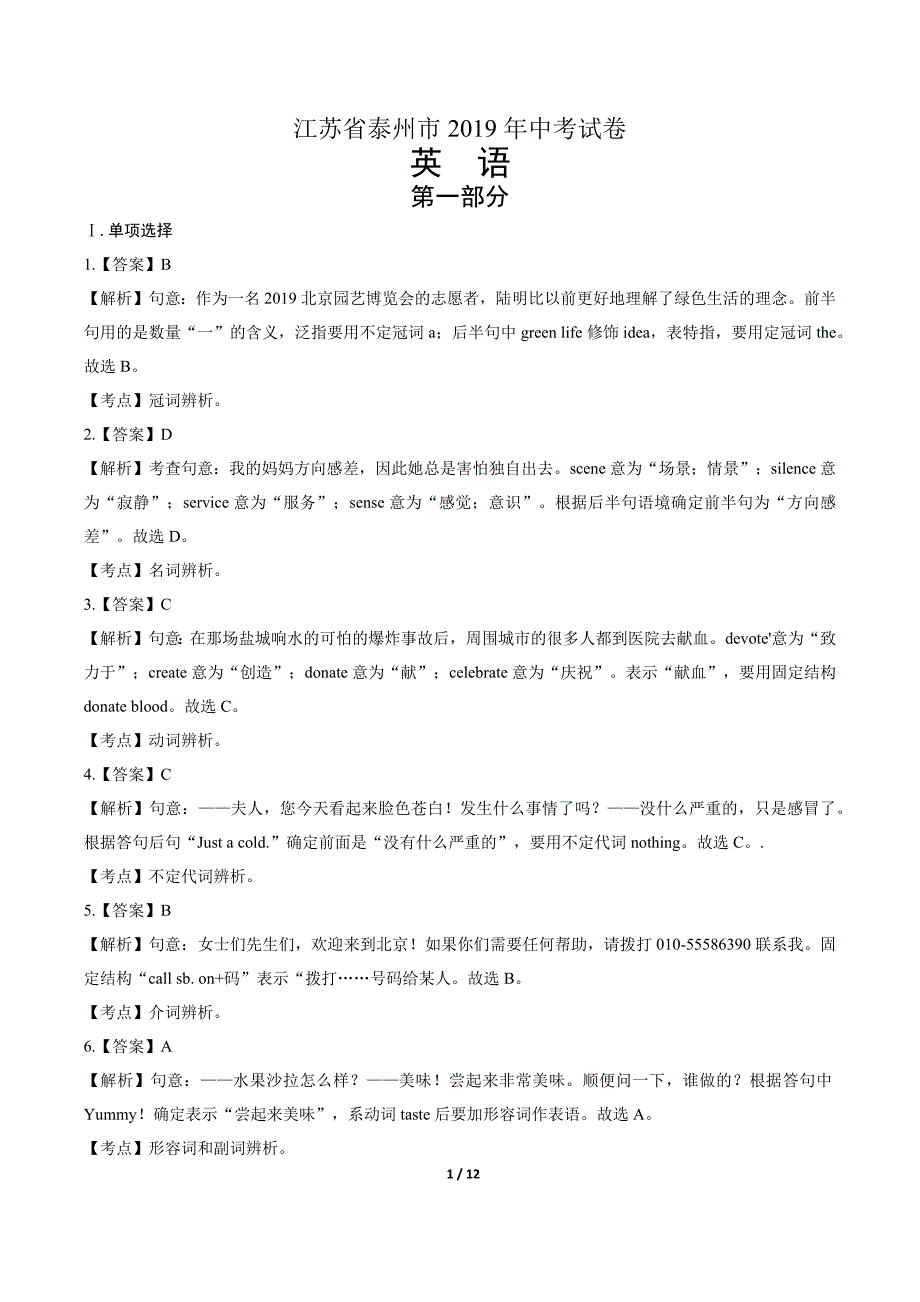 江苏省泰州市 2019 年中考试卷
英　语
第一部分

Ⅰ. 单项选择

1.【答案】B

【解析】句意：作为一名 2019 北京园艺博览会的志愿者，陆明比以前更好地理解了绿色生活的理念。前半句用的是数量“一”的含义，泛指要用不定冠词 a；后半句中 green life 修饰 idea，表特指，要用定冠词 the。故选 B。

【考点】冠词辨析。

2.【答案】D

【解析】考查句意：我的妈妈方向感差，因此她总是害怕独自出去。scene 意为“场景；情景”；silence 意为“寂静”；service 意为“服务”；sense 意为“感觉；意识”。根据后半句语境确定前半句为“方向感差”。故选 D。

【考点】名词辨析。

3.【答案】C

【解析】句意：在那场盐城响水的可怕的爆炸事故后，周围城市的很多人都到医院去献血。devote'意为“致力于”；create 意为“创造”；donate 意为“献”；celebrate 意为“庆祝”。表示“献血”，要用固定结构 donate blood。故选 C。

【考点】动词辨析。

4.【答案】C

【解析】句意：——夫人，您今天看起来脸色苍白！发生什么事情了吗？——没什么严重的，只是感冒了。根据答句后句“Just a cold.”确定前面是“没有什么严重的”，要用不定代词 nothing。故选 C。.

【考点】不定代词辨析。

5.【答案】B

【解析】句意：女士们先生们，欢迎来到北京！如果你们需要任何帮助，请拨打 010-55586390 联系我。固定结构“call sb. on+码”表示“拨打……号码给某人。故选 B。

【考点】介词辨析。

6.【答案】A

【解析】句意：——水果沙拉怎么样？——美味！尝起来非常美味。顺便问一下，谁做的？根据答句中 Yummy！确定表示“尝起来美味”，系动词 taste 后要加形容词作表语。故选 A。

【考点】形容词和副词辨析。

1 / 12